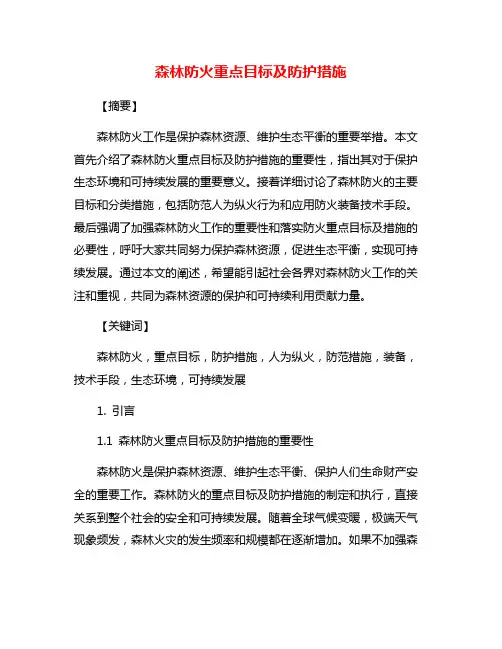 森林防火重点目标及防护措施

【摘要】

森林防火工作是保护森林资源、维护生态平衡的重要举措。本文首先介绍了森林防火重点目标及防护措施的重要性，指出其对于保护生态环境和可持续发展的重要意义。接着详细讨论了森林防火的主要目标和分类措施，包括防范人为纵火行为和应用防火装备技术手段。最后强调了加强森林防火工作的重要性和落实防火重点目标及措施的必要性，呼吁大家共同努力保护森林资源，促进生态平衡，实现可持续发展。通过本文的阐述，希望能引起社会各界对森林防火工作的关注和重视，共同为森林资源的保护和可持续利用贡献力量。

【关键词】

森林防火，重点目标，防护措施，人为纵火，防范措施，装备，技术手段，生态环境，可持续发展

1. 引言

1.1 森林防火重点目标及防护措施的重要性

森林防火是保护森林资源、维护生态平衡、保护人们生命财产安全的重要工作。森林防火的重点目标及防护措施的制定和执行，直接关系到整个社会的安全和可持续发展。随着全球气候变暖，极端天气现象频发，森林火灾的发生频率和规模都在逐渐增加。如果不加强森